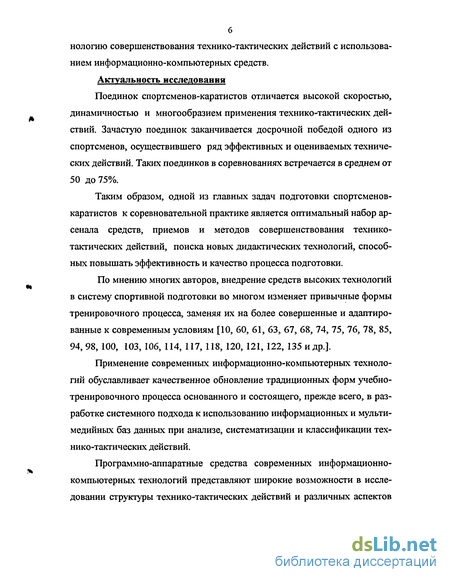 6

нологию совершенствования технико-тактических действий с использованием информационно-компьютерных средств.

Актуальность исследования

Поединок спортсменов-каратистов отличается высокой скоростью, динамичностью и многообразием применения технико-тактических действий. Зачастую поединок заканчивается досрочной победой одного из спортсменов, осуществившего ряд эффективных и оцениваемых технических действий. Таких поединков в соревнованиях встречается в среднем от 50 до 75%.

Таким образом, одной из главных задач подготовки спортсменов-каратистов к соревновательной практике является оптимальный набор арсенала средств, приемов и методов совершенствования технико-тактических действий, поиска новых дидактических технологий, способных повышать эффективность и качество процесса подготовки.

По мнению многих авторов, внедрение средств высоких технологий в систему спортивной подготовки во многом изменяет привычные формы тренировочного процесса, заменяя их на более совершенные и адаптированные к современным условиям [10, 60, 61, 63, 67, 68, 74, 75, 76, 78, 85, 94, 98, 100, 103, 106, 114, 117, 118, 120, 121, 122, 135 и др.].

Применение современных информационно-компьютерных технологий обуславливает качественное обновление традиционных форм учебно-тренировочного процесса основанного и состоящего, прежде всего, в разработке системного подхода к использованию информационных и мультимедийных баз данных при анализе, систематизации и классификации технико-тактических действий.

Программно-аппаратные средства современных информационно-компьютерных технологий представляют широкие возможности в исследовании структуры технико-тактических действий и различных аспектов

dsLib.net
библиотека диссертаций